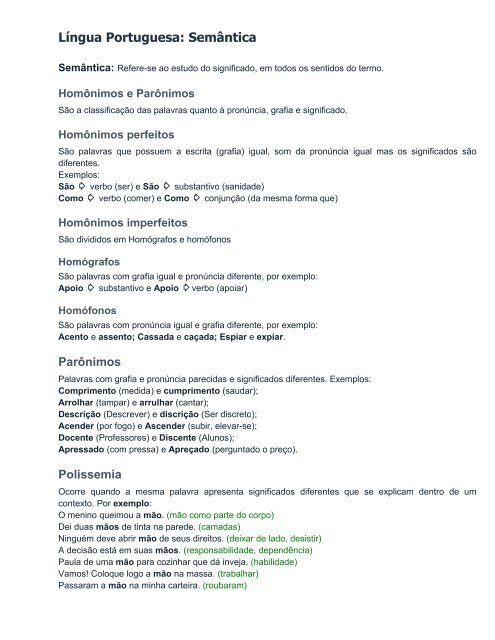 Língua Portuguesa: Semântica

Semântica: Refere-se ao estudo do significado, em todos os sentidos do termo.

Homônimos e Parônimos

São a classificação das palavras quanto à pronúncia, grafia e significado.

Homônimos perfeitos

São palavras que possuem a escrita (grafia) igual, som da pronúncia igual mas os significados são diferentes.
Exemplos:
São ⇨ verbo (ser) e São ⇨ substantivo (sanidade)
Como ⇨ verbo (comer) e Como ⇨ conjunção (da mesma forma que)

Homônimos imperfeitos

São divididos em Homógrafos e homófonos

Homógrafos

São palavras com grafia igual e pronúncia diferente, por exemplo:
Apoio ⇨ substantivo e Apoio ⇨ verbo (apoiar)

Homófonos

São palavras com pronúncia igual e grafia diferente, por exemplo:
Acento e assento; Cassada e caçada; Espiar e expiar.

Parônimos

Palavras com grafia e pronúncia parecidas e significados diferentes. Exemplos:
Comprimento (medida) e cumprimento (saudar);
Arrolhar (tampar) e arrulhar (cantar);
Descrição (Descrever) e discrição (Ser discreto);
Acender (por fogo) e Ascender (subir, elevar-se);
Docente (Professores) e Discente (Alunos);
Apressado (com pressa) e Apreçado (perguntado o preço).

Polissemia

Ocorre quando a mesma palavra apresenta significados diferentes que se explicam dentro de um contexto. Por exemplo:
O menino queimou a mão. (mão como parte do corpo)
Dei duas mãos de tinta na parede. (camadas)
Ninguém deve abrir mão de seus direitos. (deixar de lado, desistir)
A decisão está em suas mãos. (responsabilidade, dependência)
Paula de uma mão para cozinhar que dá inveja. (habilidade)
Vamos! Coloque logo a mão na massa. (trabalhar)
Passaram a mão na minha carteira. (roubaram)